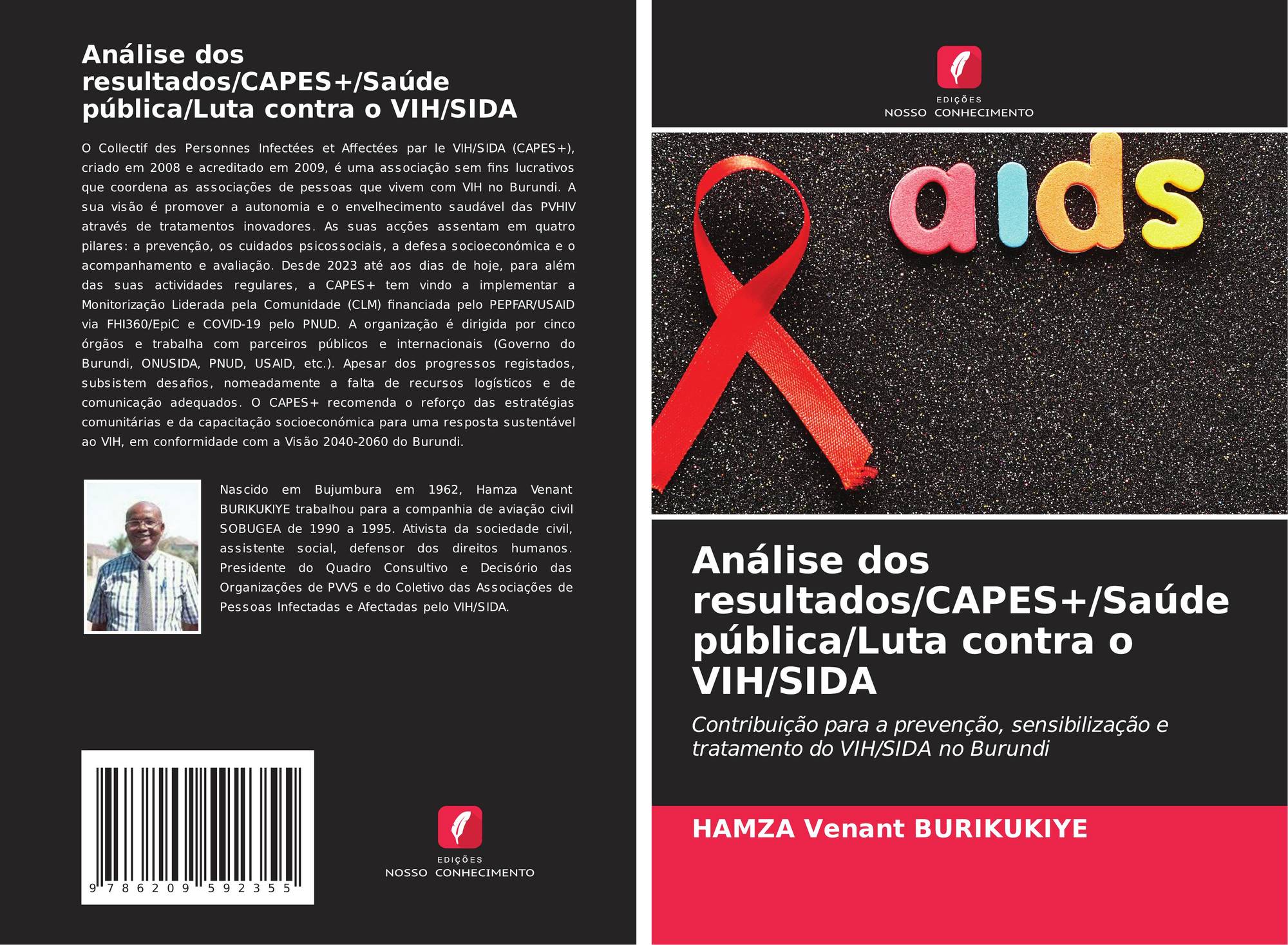 Análise dos resultados/CAPES+/Saúde pública/Luta contra o VIH/SIDA

O Collectif des Personnes Infectées et Affectées par le VIH/SIDA (CAPES+), criado em 2008 e acreditado em 2009, é uma associação sem fins lucrativos que coordena as associações de pessoas que vivem com VIH no Burundi. A sua visão é promover a autonomia e o envelhecimento saudável das PVHIV através de tratamentos inovadores. As suas acções assentam em quatro pilares: a prevenção, os cuidados psicossociais, a defesa socioeconómica e o acompanhamento e avaliação. Desde 2023 até aos dias de hoje, para além das suas actividades regulares, a CAPES+ tem vindo a implementar a Monitorização Liderada pela Comunidade (CLM) financiada pelo PEPFAR/USAID via FHI360/EpiC e COVID-19 pelo PNUD. A organização é dirigida por cinco órgãos e trabalha com parceiros públicos e internacionais (Governo do Burundi, ONUSIDA, PNUD, USAID, etc.). Apesar dos progressos registados, subsistem desafios, nomeadamente a falta de recursos logísticos e de comunicação adequados. O CAPES+ recomenda o reforço das estratégias comunitárias e da capacitação socioeconómica para uma resposta sustentável ao VIH, em conformidade com a Visão 2040-2060 do Burundi.

Nascido em Bujumbura em 1962, Hamza Venant BURIKUKIYE trabalhou para a companhia de aviação civil SOBUGEA de 1990 a 1995. Ativista da sociedade civil, assistente social, defensor dos direitos humanos. Presidente do Quadro Consultivo e Decisório das Organizações de PVVS e do Coletivo das Associações de Pessoas Infectadas e Afectadas pelo VIH/SIDA.

9 786209 592355

EDIÇÕES
NOSSO CONHECIMENTO

EDIÇÕES
NOSSO CONHECIMENTO

aids

Análise dos resultados/CAPES+/Saúde pública/Luta contra o VIH/SIDA

Contribuição para a prevenção, sensibilização e tratamento do VIH/SIDA no Burundi

HAMZA Venant BURIKUKIYE